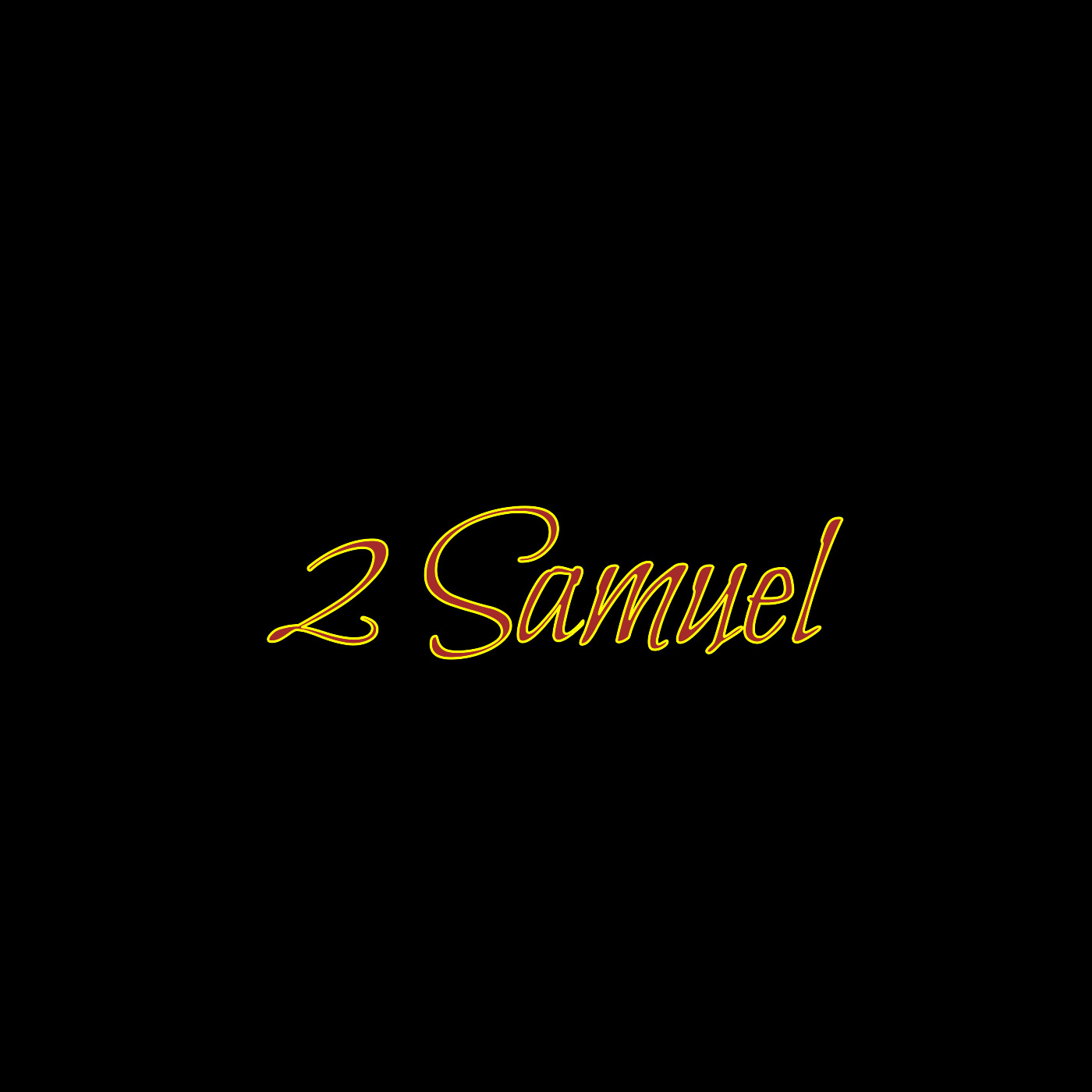 2 Samuel